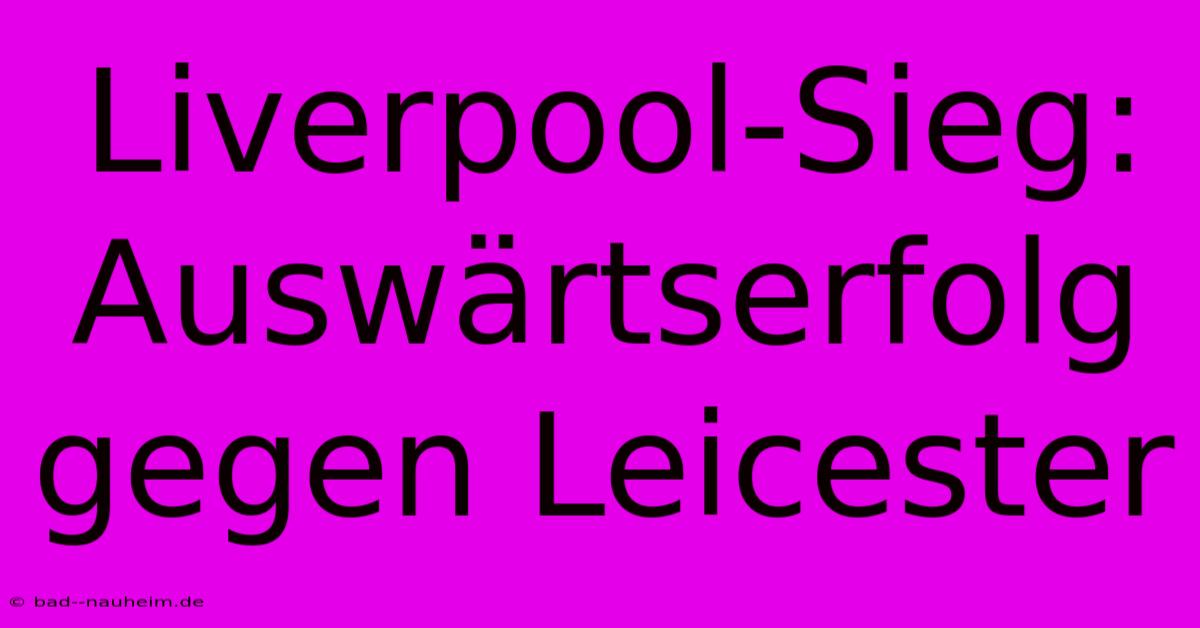 Liverpool-Sieg: Auswärtserfolg gegen Leicester

© bad--nauheim.de